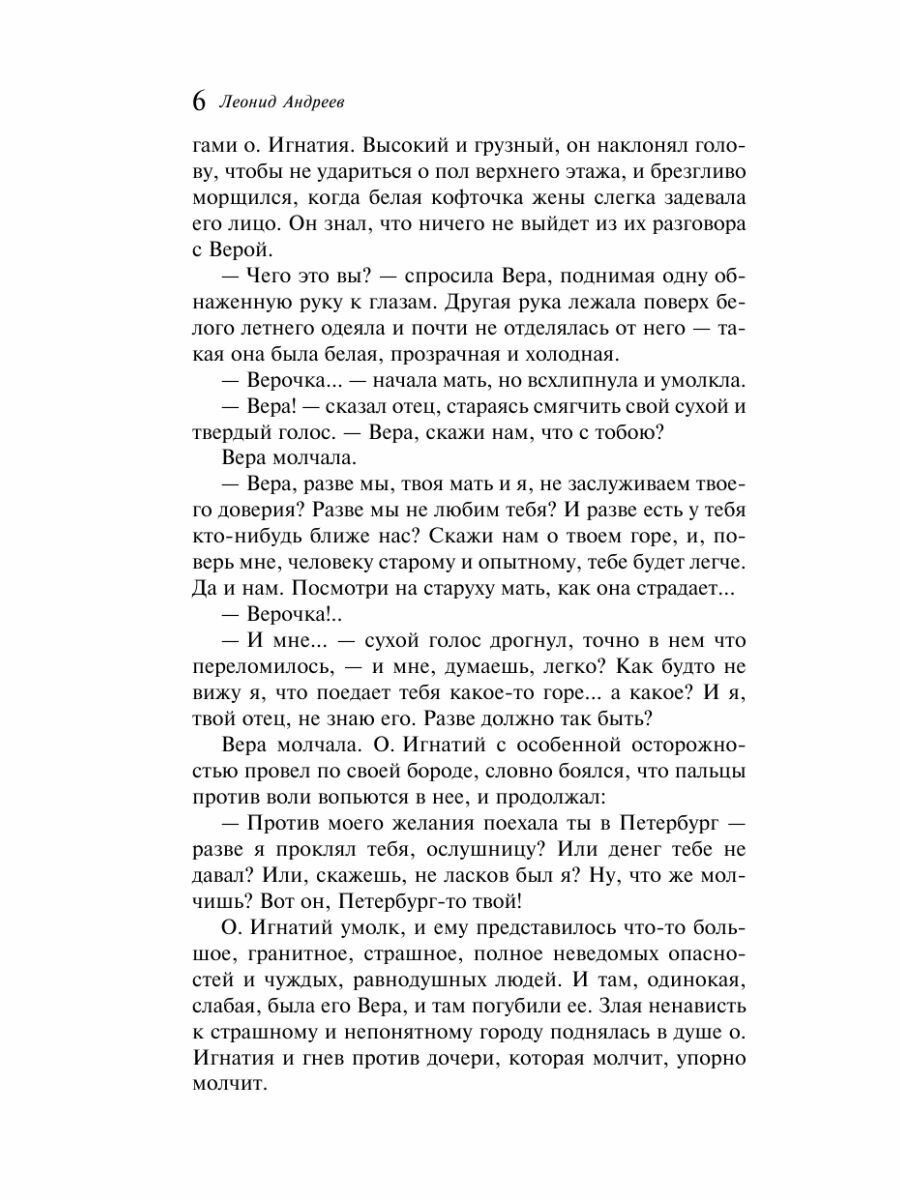 6 Леонид Андреев

гами о. Игнатия. Высокий и грузный, он наклонял голову, чтобы не удариться о пол верхнего этажа, и брезгливо морщился, когда белая кофточка жены слегка задевала его лицо. Он знал, что ничего не выйдет из их разговора с Верой.

— Чего это вы? — спросила Вера, поднимая одну обнаженную руку к глазам. Другая рука лежала поверх белого летнего одеяла и почти не отделялась от него — такая она была белая, прозрачная и холодная.

— Верочка... — начала мать, но всхлипнула и умолкла.

— Вера! — сказал отец, стараясь смягчить свой сухой и твердый голос. — Вера, скажи нам, что с тобою?

Вера молчала.

— Вера, разве мы, твоя мать и я, не заслуживаем твоего доверия? Разве мы не любим тебя? И разве есть у тебя кто-нибудь ближе нас? Скажи нам о твоем горе, и, поверь мне, человеку старому и опытному, тебе будет легче. Да и нам. Посмотри на старуху мать, как она страдает...

— Верочка!..

— И мне... — сухой голос дрогнул, точно в нем что переломилось, — и мне, думаешь, легко? Как будто не вижу я, что поедает тебя какое-то горе... а какое? И я, твой отец, не знаю его. Разве должно так быть?

Вера молчала. О. Игнатий с особенной осторожностью провел по своей бороде, словно боялся, что пальцы против воли вопьются в нее, и продолжал:

— Против моего желания поехала ты в Петербург — разве я проклял тебя, ослушницу? Или денег тебе не давал? Или, скажешь, не ласков был я? Ну, что же молчишь? Вот он, Петербург-то твой!

О. Игнатий умолк, и ему представилось что-то большое, гранитное, страшное, полное неведомых опасностей и чуждых, равнодушных людей. И там, одинокая, слабая, была его Вера, и там погубили ее. Злая ненависть к страшному и непонятному городу поднялась в душе о. Игнатия и гнев против дочери, которая молчит, упорно молчит.